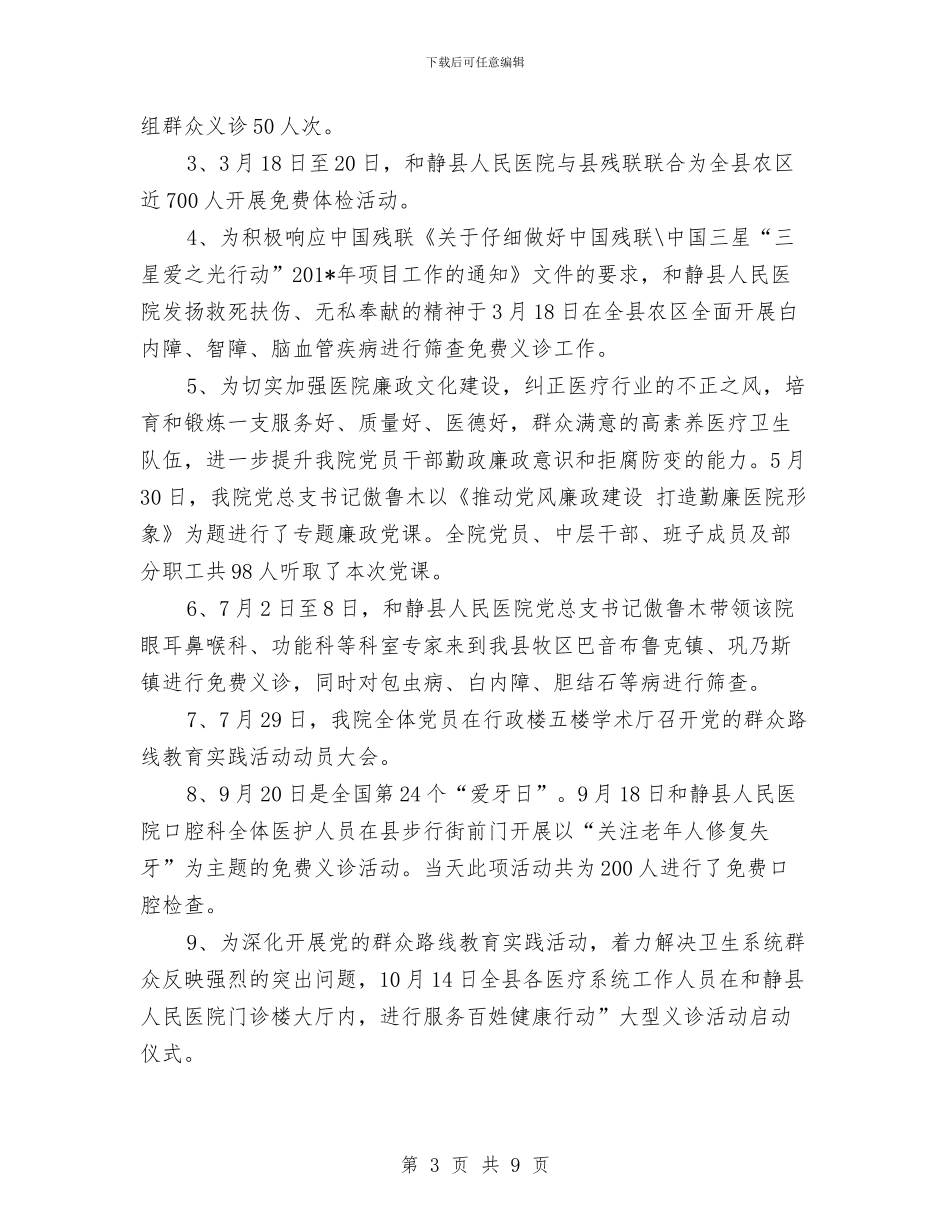 下载后可任意编辑

组群众义诊50人次。

3、3月18日至20日，和静县人民医院与县残联联合为全县农区近700人开展免费体检活动。

4、为积极响应中国残联《关于仔细做好中国残联\中国三星“三星爱之光行动”201*年项目工作的通知》文件的要求，和静县人民医院发扬救死扶伤、无私奉献的精神于3月18日在全县农区全面开展白内障、智障、脑血管疾病进行筛查免费义诊工作。

5、为切实加强医院廉政文化建设，纠正医疗行业的不正之风，培育和锻炼一支服务好、质量好、医德好，群众满意的高素养医疗卫生队伍，进一步提升我院党员干部勤政廉政意识和拒腐防变的能力。5月30日，我院党总支书记傲鲁木以《推动党风廉政建设 打造勤廉医院形象》为题进行了专题廉政党课。全院党员、中层干部、班子成员及部分职工共98人听取了本次党课。

6、7月2日至8日，和静县人民医院党总支书记傲鲁木带领该院眼耳鼻喉科、功能科等科室专家来到我县牧区巴音布鲁克镇、巩乃斯镇进行免费义诊，同时对包虫病、白内障、胆结石等病进行筛查。

7、7月29日，我院全体党员在行政楼五楼学术厅召开党的群众路线教育实践活动动员大会。

8、9月20日是全国第24个“爱牙日”。9月18日和静县人民医院口腔科全体医护人员在县步行街前门开展以“关注老年人修复失牙”为主题的免费义诊活动。当天此项活动共为200人进行了免费口腔检查。

9、为深化开展党的群众路线教育实践活动，着力解决卫生系统群众反映强烈的突出问题，10月14日全县各医疗系统工作人员在和静县人民医院门诊楼大厅内，进行服务百姓健康行动”大型义诊活动启动仪式。

第 3 页 共 9 页